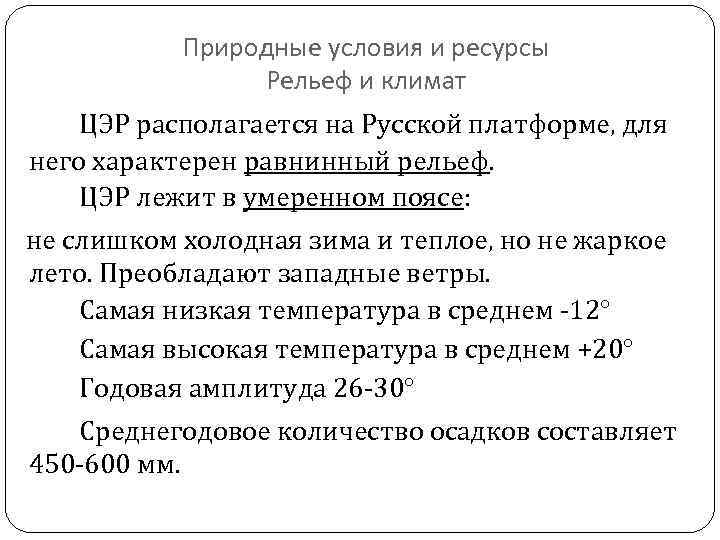 Природные условия и ресурсы
Рельеф и климат

ЦЭР располагается на Русской платформе, для него характерен равнинный рельеф.

ЦЭР лежит в умеренном поясе:

не слишком холодная зима и теплое, но не жаркое лето. Преобладают западные ветры.

Самая низкая температура в среднем -12°

Самая высокая температура в среднем +20°

Годовая амплитуда 26-30°

Среднегодовое количество осадков составляет 450-600 мм.